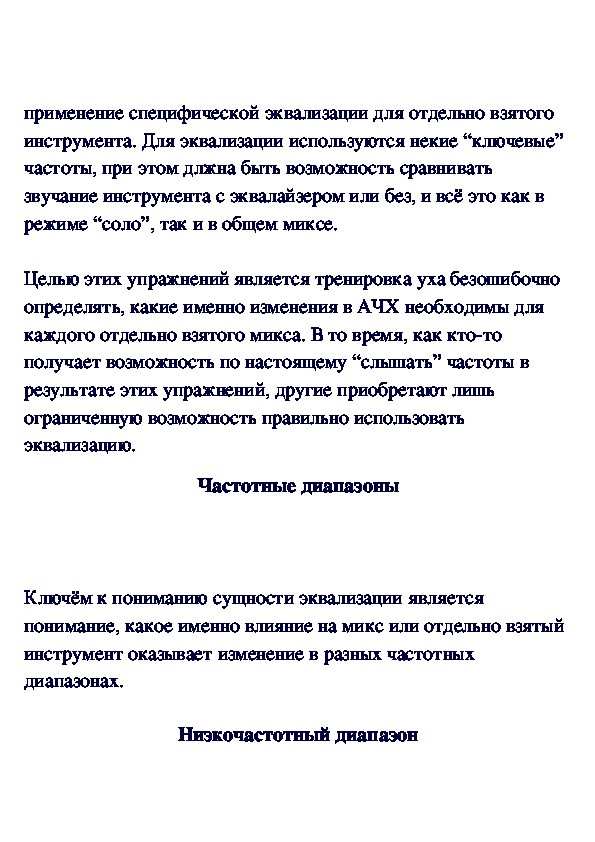 применение специфической эквализации для отдельно взятого инструмента. Для эквализации используются некие “ключевые” частоты, при этом длжна быть возможность сравнивать звучание инструмента с эквалайзером или без, и всё это как в режиме “соло”, так и в общем миксе.

Целью этих упражнений является тренировка уха безошибочно определять, какие именно изменения в АЧХ необходимы для каждого отдельно взятого микса. В то время, как кто-то получает возможность по настоящему “слышать” частоты в результате этих упражнений, другие приобретают лишь ограниченную возможность правильно использовать эквализацию.

Частотные диапазоны

Ключём к пониманию сущности эквализации является понимание, какое именно влияние на микс или отдельно взятый инструмент оказывает изменение в разных частотных диапазонах.

Низкочастотный диапазон